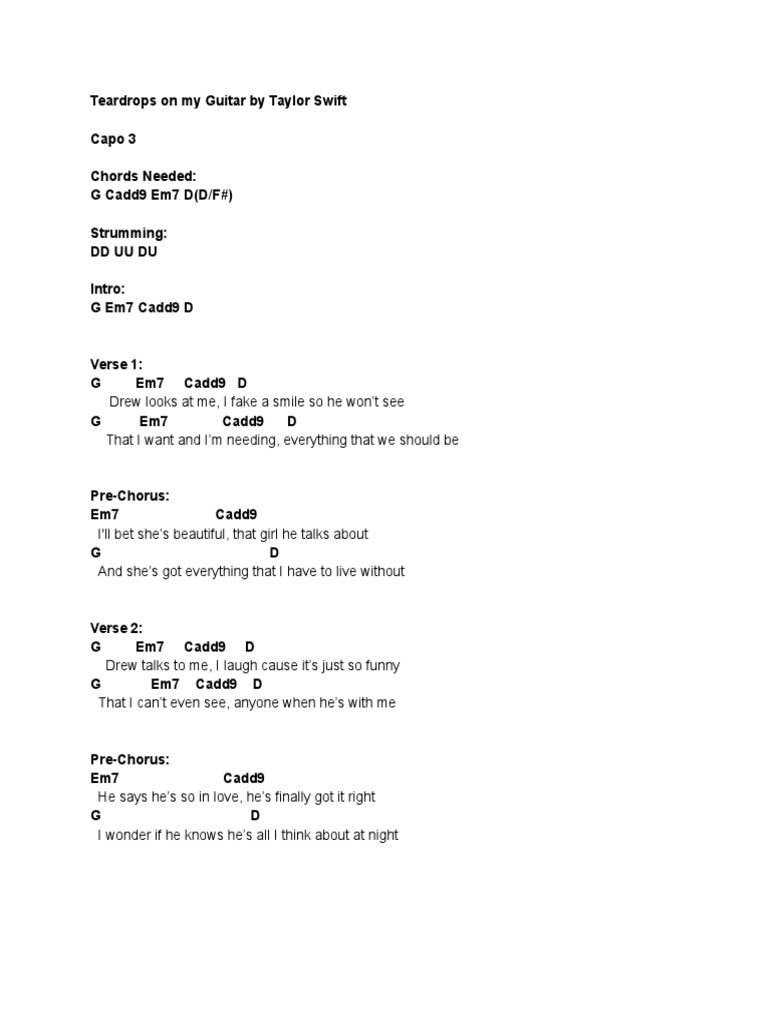 Teardrops on my Guitar by Taylor Swift

Capo 3

Chords Needed:
G Cadd9 Em7 D(D/F#)

Strumming:
DD UU DU

Intro:
G Em7 Cadd9 D

Verse 1:
G Em7 Cadd9 D
Drew looks at me, I fake a smile so he won't see
G Em7 Cadd9 D
That I want and I'm needing, everything that we should be

Pre-Chorus:
Em7 Cadd9
I'll bet she's beautiful, that girl he talks about
G D
And she's got everything that I have to live without

Verse 2:
G Em7 Cadd9 D
Drew talks to me, I laugh cause it's just so funny
G Em7 Cadd9 D
That I can't even see, anyone when he's with me

Pre-Chorus:
Em7 Cadd9
He says he's so in love, he's finally got it right
G D
I wonder if he knows he's all I think about at night